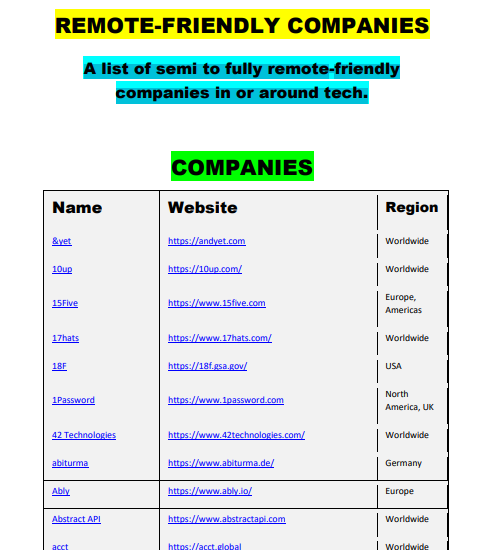 REMOTE-FRIENDLY COMPANIES

A list of semi to fully remote-friendly companies in or around tech.

COMPANIES

| Name | Website | Region |
|---|---|---|
| &yet | https://andyet.com | Worldwide |
| 10up | https://10up.com/ | Worldwide |
| 15Five | https://www.15five.com | Europe, Americas |
| 17hats | https://www.17hats.com/ | Worldwide |
| 18F | https://18f.gsa.gov/ | USA |
| 1Password | https://www.1password.com | North America, UK |
| 42 Technologies | https://www.42technologies.com/ | Worldwide |
| abiturma | https://www.abiturma.de/ | Germany |
| Ably | https://www.ably.io/ | Europe |
| Abstract API | https://www.abstractapi.com | Worldwide |
| acct | https://acct.global | Worldwide |